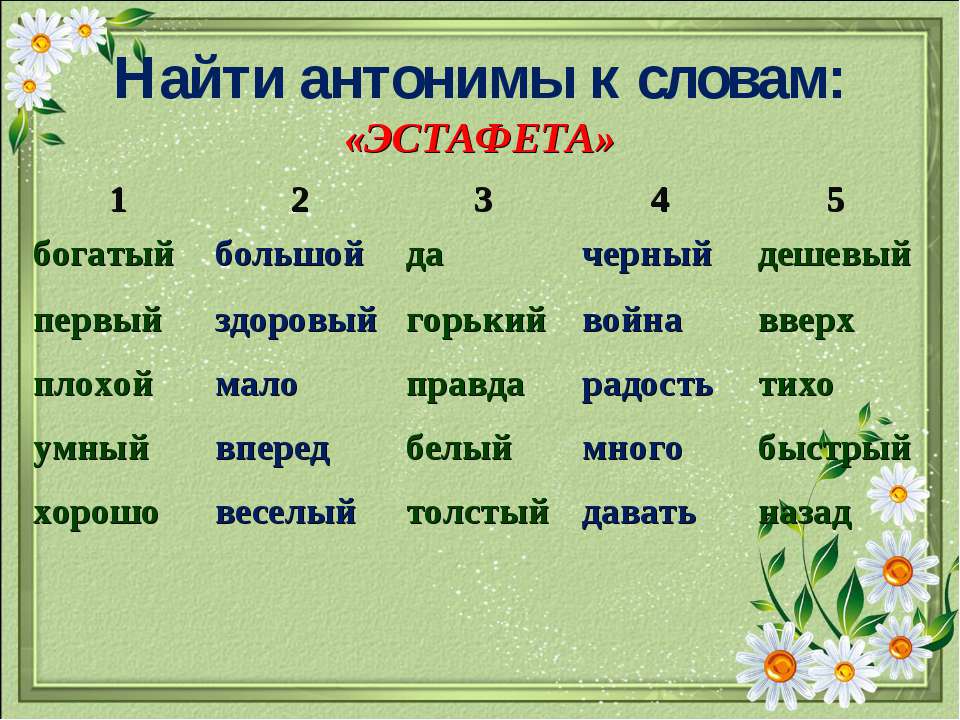 Найти антонимы к словам:
«ЭСТАФЕТА»

| 1 | 2 | 3 | 4 | 5 |
|---|---|---|---|---|
| богатый | большой | да | черный | дешевый |
| первый | здоровый | горький | война | вверх |
| плохой | мало | правда | радость | тихо |
| умный | вперед | белый | много | быстрый |
| хорошо | веселый | толстый | давать | назад |